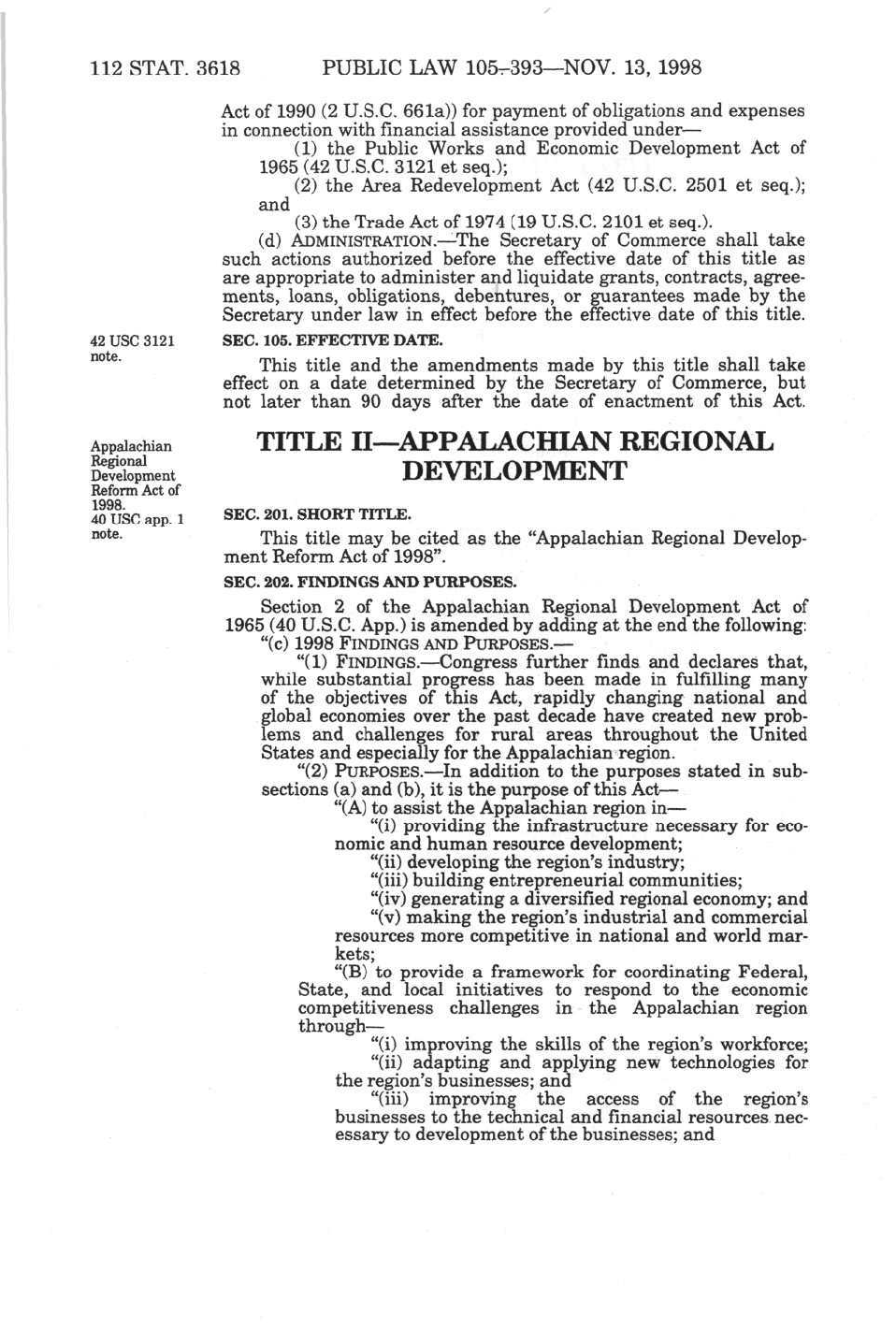 112 STAT. 3618 PUBLIC LAW 105–393—NOV. 13, 1998

Act of 1990 (2 U.S.C. 661a)) for payment of obligations and expenses in connection with financial assistance provided under—

(1) the Public Works and Economic Development Act of 1965 (42 U.S.C. 3121 et seq.);

(2) the Area Redevelopment Act (42 U.S.C. 2501 et seq.); and

(3) the Trade Act of 1974 (19 U.S.C. 2101 et seq.).

(d) ADMINISTRATION.—The Secretary of Commerce shall take such actions authorized before the effective date of this title as are appropriate to administer and liquidate grants, contracts, agreements, loans, obligations, debentures, or guarantees made by the Secretary under law in effect before the effective date of this title.

42 USC 3121 note.

SEC. 105. EFFECTIVE DATE.

This title and the amendments made by this title shall take effect on a date determined by the Secretary of Commerce, but not later than 90 days after the date of enactment of this Act.

Appalachian Regional Development Reform Act of 1998. 40 USC app. 1 note.

TITLE II—APPALACHIAN REGIONAL DEVELOPMENT

SEC. 201. SHORT TITLE.

This title may be cited as the "Appalachian Regional Development Reform Act of 1998".

SEC. 202. FINDINGS AND PURPOSES.

Section 2 of the Appalachian Regional Development Act of 1965 (40 U.S.C. App.) is amended by adding at the end the following:

"(c) 1998 FINDINGS AND PURPOSES.—

"(1) FINDINGS.—Congress further finds and declares that, while substantial progress has been made in fulfilling many of the objectives of this Act, rapidly changing national and global economies over the past decade have created new problems and challenges for rural areas throughout the United States and especially for the Appalachian region.

"(2) PURPOSES.—In addition to the purposes stated in subsections (a) and (b), it is the purpose of this Act—

"(A) to assist the Appalachian region in—

"(i) providing the infrastructure necessary for economic and human resource development;

"(ii) developing the region's industry;

"(iii) building entrepreneurial communities;

"(iv) generating a diversified regional economy; and

"(v) making the region's industrial and commercial resources more competitive in national and world markets;

"(B) to provide a framework for coordinating Federal, State, and local initiatives to respond to the economic competitiveness challenges in the Appalachian region through—

"(i) improving the skills of the region's workforce;

"(ii) adapting and applying new technologies for the region's businesses; and

"(iii) improving the access of the region's businesses to the technical and financial resources necessary to development of the businesses; and